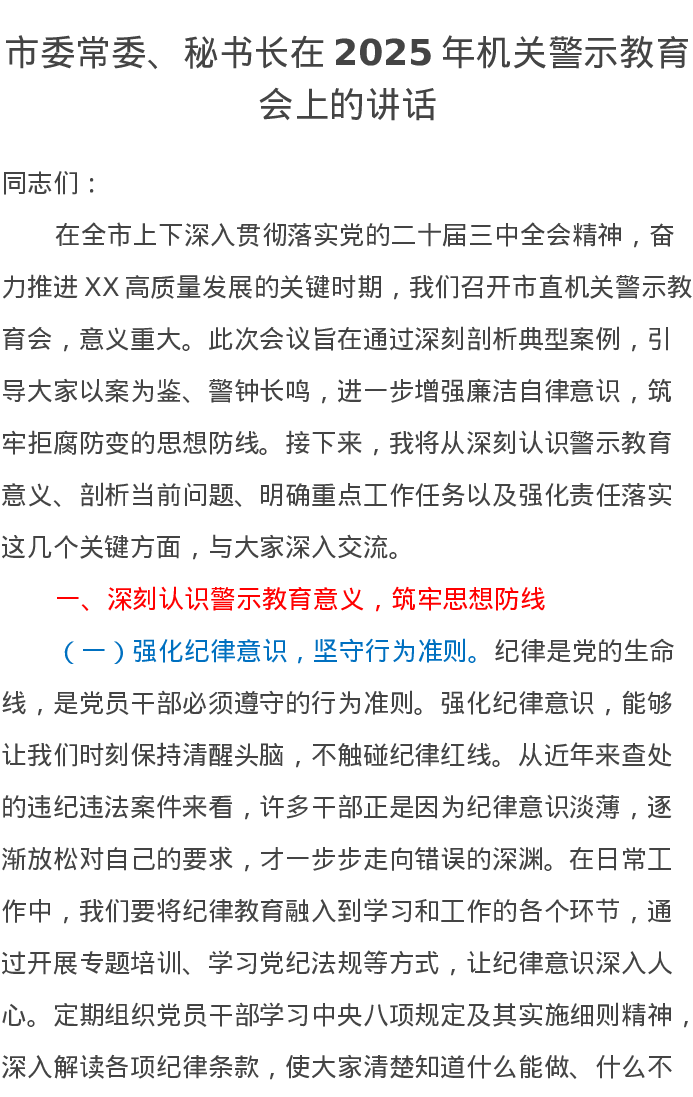 市委常委、秘书长在 2025 年机关警示教育会上的讲话

同志们：

在全市上下深入贯彻落实党的二十届三中全会精神，奋力推进 XX 高质量发展的关键时期，我们召开市直机关警示教育会，意义重大。此次会议旨在通过深刻剖析典型案例，引导大家以案为鉴、警钟长鸣，进一步增强廉洁自律意识，筑牢拒腐防变的思想防线。接下来，我将从深刻认识警示教育意义、剖析当前问题、明确重点工作任务以及强化责任落实这几个关键方面，与大家深入交流。

一、深刻认识警示教育意义，筑牢思想防线

（一）强化纪律意识，坚守行为准则。纪律是党的生命线，是党员干部必须遵守的行为准则。强化纪律意识，能够让我们时刻保持清醒头脑，不触碰纪律红线。从近年来查处的违纪违法案件来看，许多干部正是因为纪律意识淡薄，逐渐放松对自己的要求，才一步步走向错误的深渊。在日常工作中，我们要将纪律教育融入到学习和工作的各个环节，通过开展专题培训、学习党纪法规等方式，让纪律意识深入人心。定期组织党员干部学习中央八项规定及其实施细则精神，深入解读各项纪律条款，使大家清楚知道什么能做、什么不